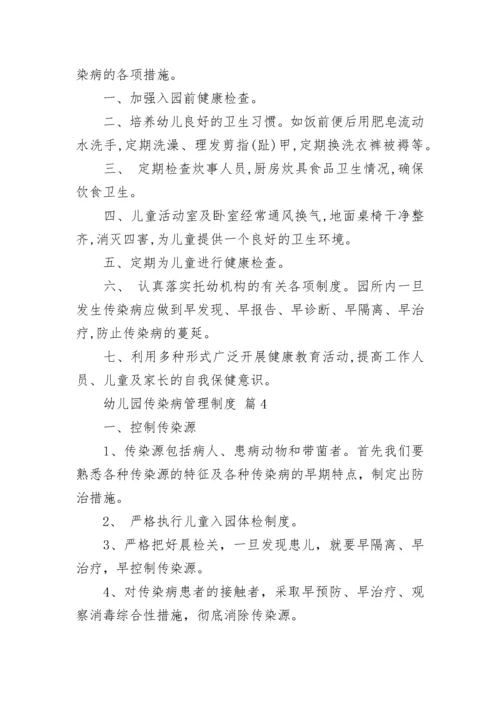 染病的各项措施。

一、加强入园前健康检查。

二、培养幼儿良好的卫生习惯。如饭前便后用肥皂流动水洗手,定期洗澡、理发剪指(趾)甲,定期换洗衣裤被褥等。

三、 定期检查炊事人员,厨房炊具食品卫生情况,确保饮食卫生。

四、儿童活动室及卧室经常通风换气,地面桌椅干净整齐,消灭四害,为儿童提供一个良好的卫生环境。

五、定期为儿童进行健康检查。

六、 认真落实托幼机构的有关各项制度。园所内一旦发生传染病应做到早发现、早报告、早诊断、早隔离、早治疗,防止传染病的蔓延。

七、利用多种形式广泛开展健康教育活动,提高工作人员、儿童及家长的自我保健意识。

幼儿园传染病管理制度 篇4

一、控制传染源

1、传染源包括病人、患病动物和带菌者。首先我们要熟悉各种传染源的特征及各种传染病的早期特点,制定出防治措施。

2、 严格执行儿童入园体检制度。

3、严格把好晨检关,一旦发现患儿,就要早隔离、早治疗,早控制传染源。

4、对传染病患者的接触者,采取早预防、早治疗、观察消毒综合性措施,彻底消除传染源。